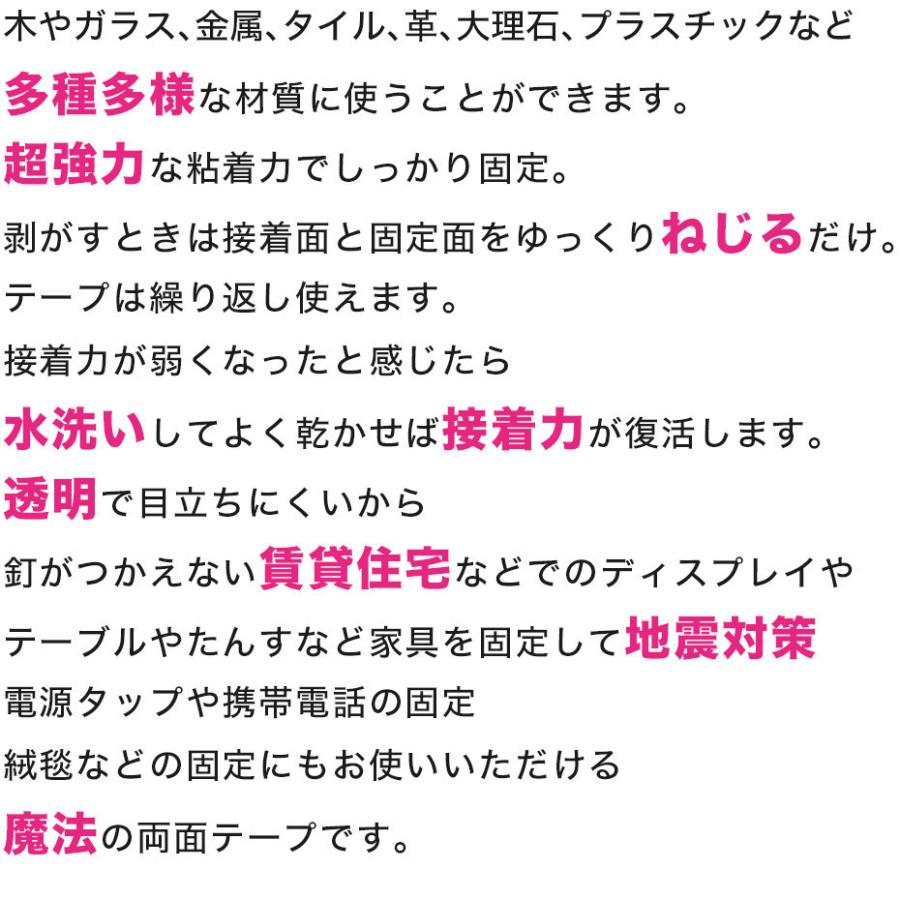 木やガラス、金属、タイル、革、大理石、プラスチックなど
多種多様な材質に使うことができます。
超強力な粘着力でしっかり固定。
剥がすときは接着面と固定面をゆっくりねじるだけ。
テープは繰り返し使えます。
接着力が弱くなったと感じたら
水洗いしてよく乾かせば接着力が復活します。
透明で目立ちにくいから
釘がつかえない賃貸住宅などでのディスプレイや
テーブルやたんすなど家具を固定して地震対策
電源タップや携帯電話の固定
絨毯などの固定にもお使いいただける
魔法の両面テープです。